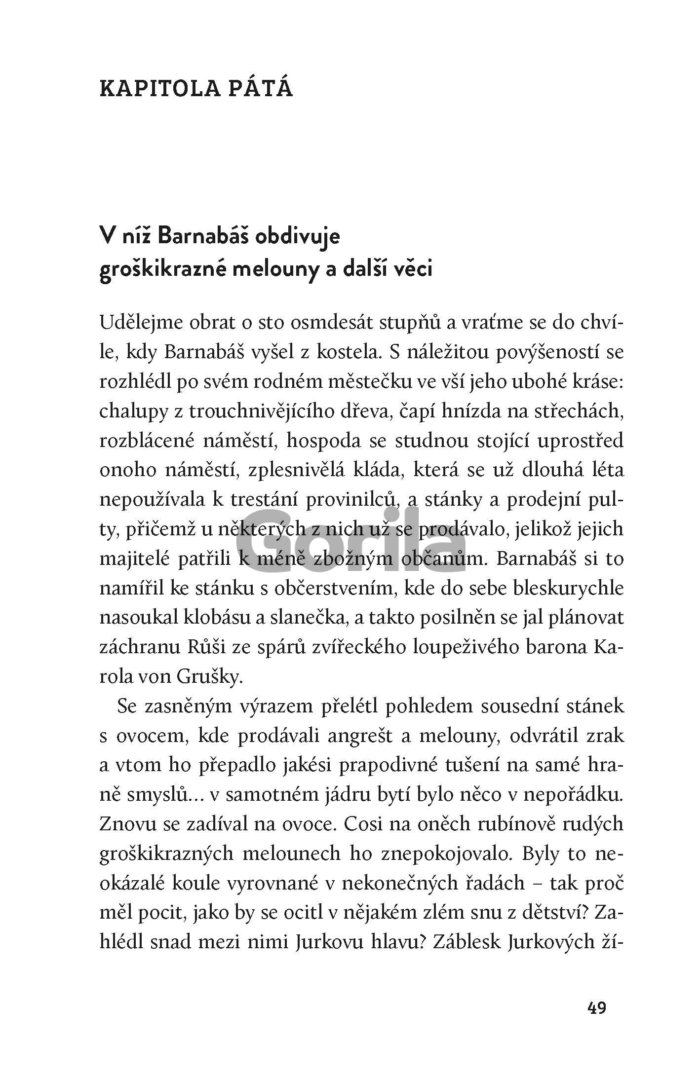 KAPITOLA PÁTÁ

V níž Barnabáš obdivuje groškikrazné melouny a další věci

Udělejme obrat o sto osmdesát stupňů a vraťme se do chvíle, kdy Barnabáš vyšel z kostela. S náležitou povýšeností se rozhlédl po svém rodném městečku ve vší jeho ubohé kráse: chalupy z trouchnivějícího dřeva, čapí hnízda na střechách, rozblácené náměstí, hospoda se studnou stojící uprostřed onoho náměstí, zplesnivělá kláda, která se už dlouhá léta nepoužívala k trestání provinilců, a stánky a prodejní pulty, přičemž u některých z nich už se prodávalo, jelikož jejich majitelé patřili k méně zbožným občanům. Barnabáš si to namířil ke stánku s občerstvením, kde do sebe bleskurychle nasoukal klobásu a slanečka, a takto posilněn se jal plánovat záchranu Růši ze spárů zvířeckého loupeživého barona Karola von Grušky.

Se zasněným výrazem přelétl pohledem sousední stánek s ovocem, kde prodávali angrešt a melouny, odvrátil zrak a vtom ho přepadlo jakési prapodivné tušení na samé hraně smyslů… v samotném jádru bytí bylo něco v nepořádku. Znovu se zadíval na ovoce. Cosi na oněch rubínově rudých groškikrazných melounech ho znepokojovalo. Byly to neokázalé koule vyrovnané v nekonečných řadách – tak proč měl pocit, jako by se ocitl v nějakém zlém snu z dětství? Zahlédl snad mezi nimi Jurkovu hlavu? Záblesk Jurkových ží-

Gorila

49